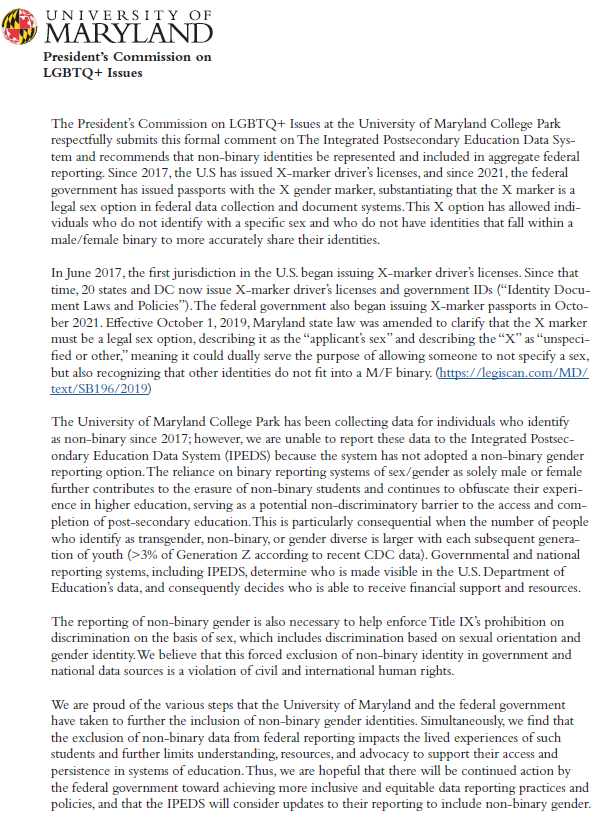 UNIVERSITY OF
MARYLAND

President's Commission on LGBTQ+ Issues

The President's Commission on LGBTQ+ Issues at the University of Maryland College Park respectfully submits this formal comment on The Integrated Postsecondary Education Data System and recommends that non-binary identities be represented and included in aggregate federal reporting. Since 2017, the U.S has issued X-marker driver's licenses, and since 2021, the federal government has issued passports with the X gender marker, substantiating that the X marker is a legal sex option in federal data collection and document systems. This X option has allowed individuals who do not identify with a specific sex and who do not have identities that fall within a male/female binary to more accurately share their identities.

In June 2017, the first jurisdiction in the U.S. began issuing X-marker driver's licenses. Since that time, 20 states and DC now issue X-marker driver's licenses and government IDs ("Identity Document Laws and Policies"). The federal government also began issuing X-marker passports in October 2021. Effective October 1, 2019, Maryland state law was amended to clarify that the X marker must be a legal sex option, describing it as the "applicant's sex" and describing the "X" as "unspecified or other," meaning it could dually serve the purpose of allowing someone to not specify a sex, but also recognizing that other identities do not fit into a M/F binary. (https://legiscan.com/MD/text/SB196/2019)

The University of Maryland College Park has been collecting data for individuals who identify as non-binary since 2017; however, we are unable to report these data to the Integrated Postsecondary Education Data System (IPEDS) because the system has not adopted a non-binary gender reporting option. The reliance on binary reporting systems of sex/gender as solely male or female further contributes to the erasure of non-binary students and continues to obfuscate their experience in higher education, serving as a potential non-discriminatory barrier to the access and completion of post-secondary education. This is particularly consequential when the number of people who identify as transgender, non-binary, or gender diverse is larger with each subsequent generation of youth (>3% of Generation Z according to recent CDC data). Governmental and national reporting systems, including IPEDS, determine who is made visible in the U.S. Department of Education's data, and consequently decides who is able to receive financial support and resources.

The reporting of non-binary gender is also necessary to help enforce Title IX's prohibition on discrimination on the basis of sex, which includes discrimination based on sexual orientation and gender identity. We believe that this forced exclusion of non-binary identity in government and national data sources is a violation of civil and international human rights.

We are proud of the various steps that the University of Maryland and the federal government have taken to further the inclusion of non-binary gender identities. Simultaneously, we find that the exclusion of non-binary data from federal reporting impacts the lived experiences of such students and further limits understanding, resources, and advocacy to support their access and persistence in systems of education. Thus, we are hopeful that there will be continued action by the federal government toward achieving more inclusive and equitable data reporting practices and policies, and that the IPEDS will consider updates to their reporting to include non-binary gender.